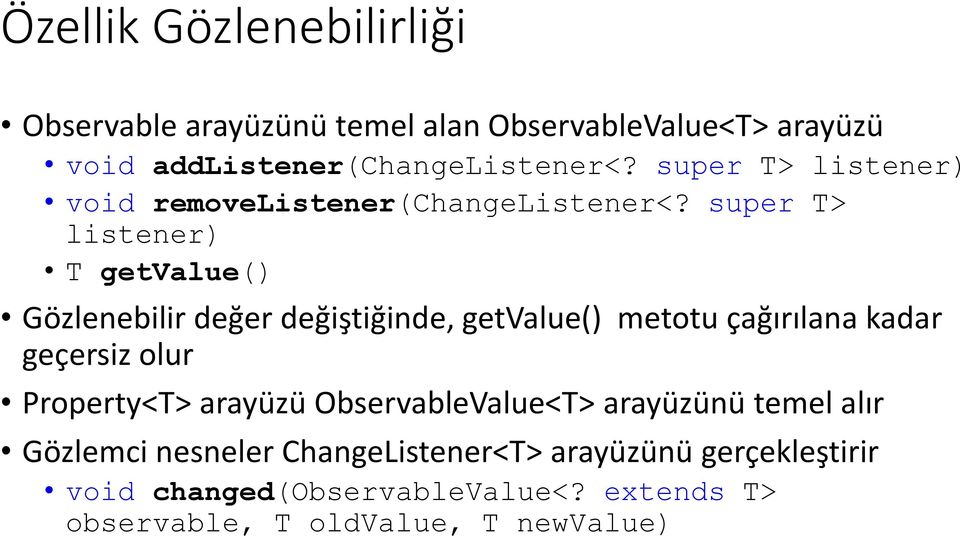 Özellik Gözlenebilirliği

• Observable arayüzünü temel alan ObservableValue<T> arayüzü
  • void addListener(ChangeListener<? super T> listener)
  • void removeListener(ChangeListener<? super T> listener)
  • T getValue()
• Gözlenebilir değer değiştiğinde, getValue() metotu çağırılana kadar geçersiz olur
• Property<T> arayüzü ObservableValue<T> arayüzünü temel alır
• Gözlemci nesneler ChangeListener<T> arayüzünü gerçekleştirir
  • void changed(ObservableValue<? extends T> observable, T oldValue, T newValue)